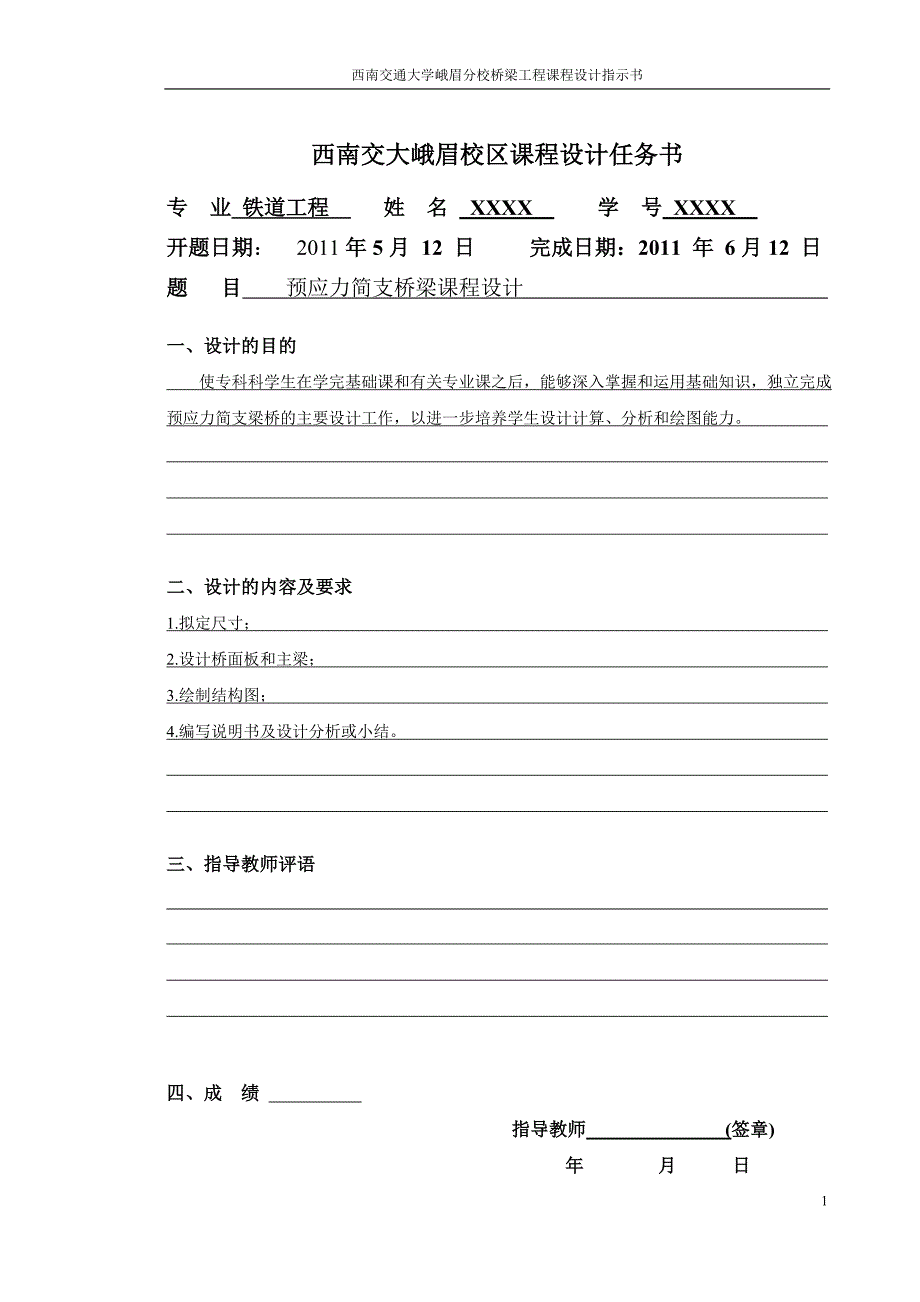 西南交通大学峨眉分校桥梁工程课程设计指示书

西南交大峨眉校区课程设计任务书

专 业 铁道工程 姓 名 XXXX 学 号 XXXX

开题日期： 2011 年 5 月 12 日 完成日期：2011 年 6 月 12 日

题 目 预应力简支桥梁课程设计

一、设计的目的

使专科科学生在学完基础课和有关专业课之后，能够深入掌握和运用基础知识，独立完成预应力简支梁桥的主要设计工作，以进一步培养学生设计计算、分析和绘图能力。

二、设计的内容及要求

1.拟定尺寸；

2.设计桥面板和主梁；

3.绘制结构图；

4.编写说明书及设计分析或小结。

三、指导教师评语

四、成 绩

指导教师 (签章)

年 月 日

1